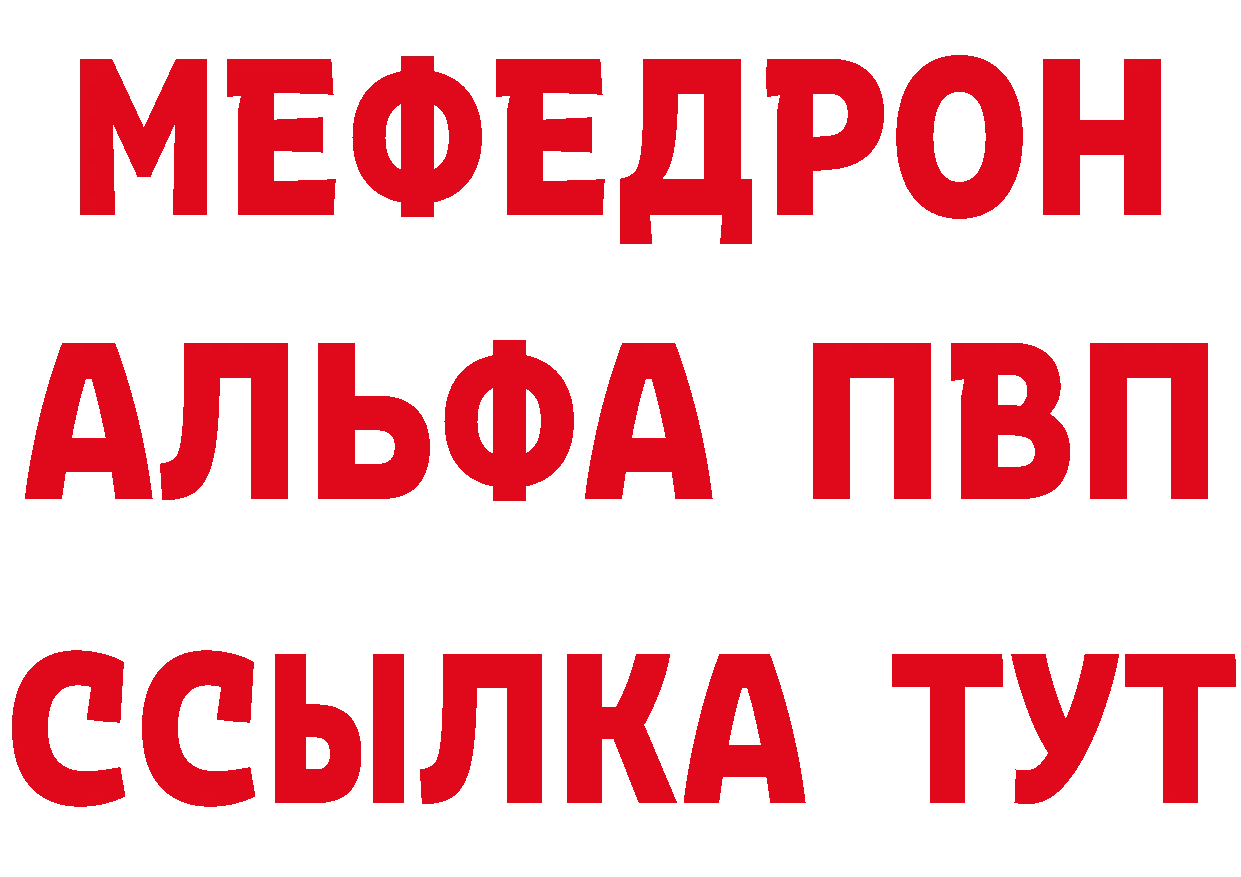 МЕФЕДРОН
АЛЬФА ПВП
ССЫЛКА ТУТ